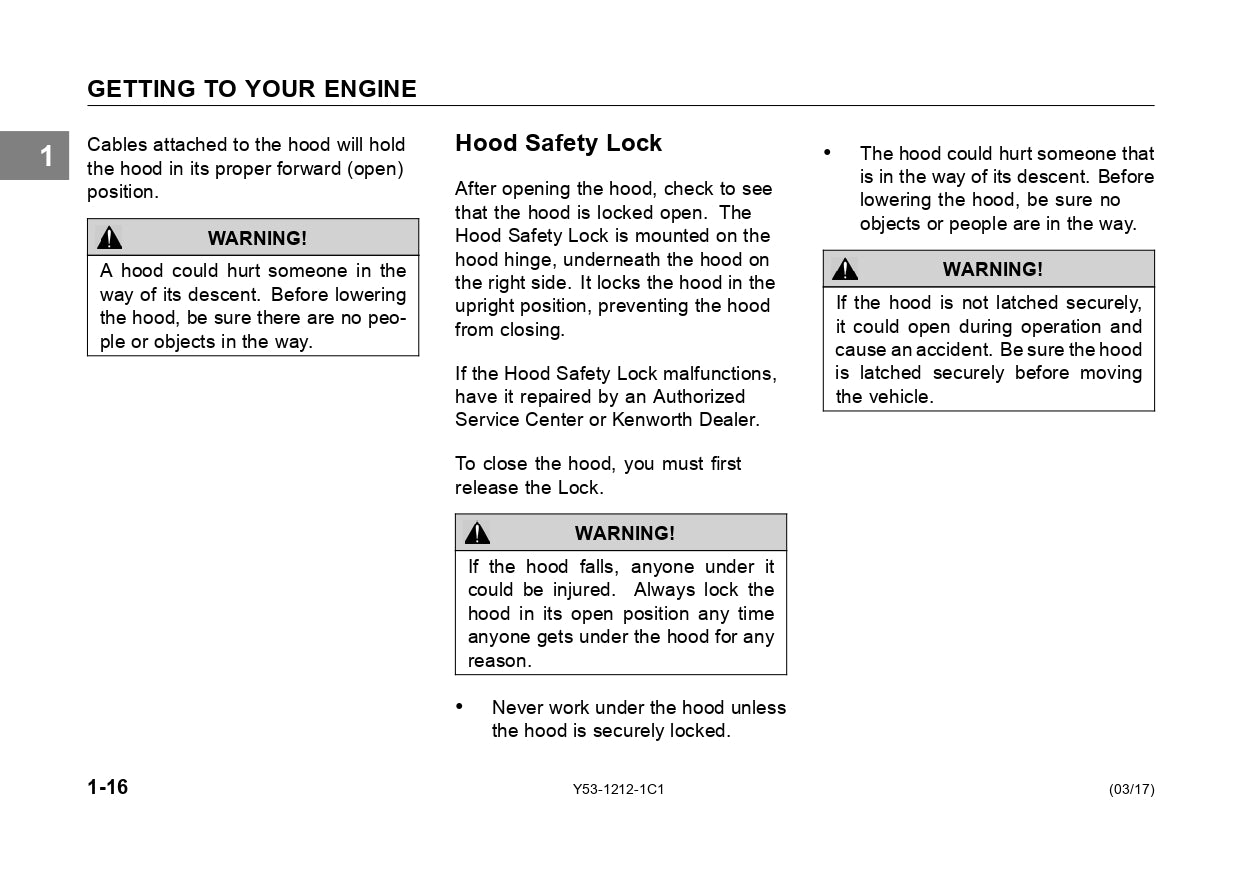 GETTING TO YOUR ENGINE

1

Cables attached to the hood will hold the hood in its proper forward (open) position.

WARNING!

A hood could hurt someone in the way of its descent. Before lowering the hood, be sure there are no people or objects in the way.

Hood Safety Lock

After opening the hood, check to see that the hood is locked open. The Hood Safety Lock is mounted on the hood hinge, underneath the hood on the right side. It locks the hood in the upright position, preventing the hood from closing.

If the Hood Safety Lock malfunctions, have it repaired by an Authorized Service Center or Kenworth Dealer.

To close the hood, you must first release the Lock.

WARNING!

If the hood falls, anyone under it could be injured. Always lock the hood in its open position any time anyone gets under the hood for any reason.

• Never work under the hood unless the hood is securely locked.

• The hood could hurt someone that is in the way of its descent. Before lowering the hood, be sure no objects or people are in the way.

WARNING!

If the hood is not latched securely, it could open during operation and cause an accident. Be sure the hood is latched securely before moving the vehicle.

1-16

Y53-1212-1C1

(03/17)